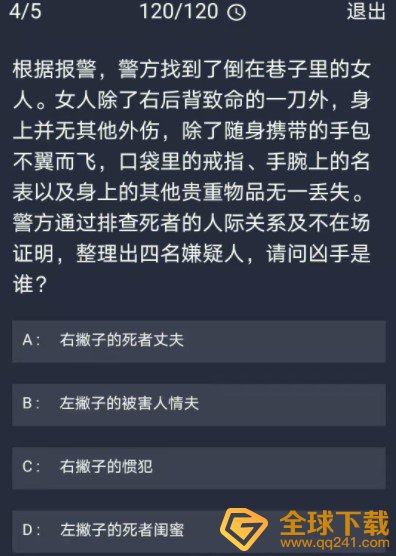 4/5 120/120 退出

根据报警，警方找到了倒在巷子里的女人。女人除了右后背致命的一刀外，身上并无其他外伤，除了随身携带的手包不翼而飞，口袋里的戒指、手腕上的名表以及身上的其他贵重物品无一丢失。警方通过排查死者的人际关系及不在场证明，整理出四名嫌疑人，请问凶手是谁？

A： 右撇子的死者丈夫

B： 左撇子的被害人情夫

C： 右撇子的惯犯

D： 左撇子的死者闺蜜

全球下载
www.qq241.com